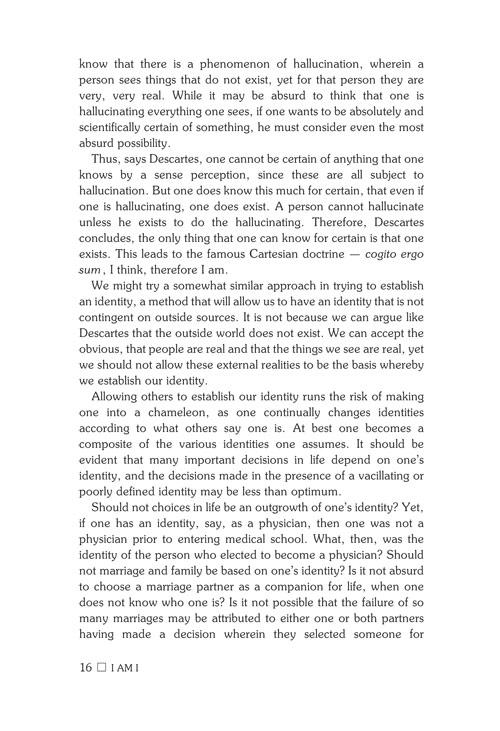 know that there is a phenomenon of hallucination, wherein a person sees things that do not exist, yet for that person they are very, very real. While it may be absurd to think that one is hallucinating everything one sees, if one wants to be absolutely and scientifically certain of something, he must consider even the most absurd possibility.

Thus, says Descartes, one cannot be certain of anything that one knows by a sense perception, since these are all subject to hallucination. But one does know this much for certain, that even if one is hallucinating, one does exist. A person cannot hallucinate unless he exists to do the hallucinating. Therefore, Descartes concludes, the only thing that one can know for certain is that one exists. This leads to the famous Cartesian doctrine — cogito ergo sum, I think, therefore I am.

We might try a somewhat similar approach in trying to establish an identity, a method that will allow us to have an identity that is not contingent on outside sources. It is not because we can argue like Descartes that the outside world does not exist. We can accept the obvious, that people are real and that the things we see are real, yet we should not allow these external realities to be the basis whereby we establish our identity.

Allowing others to establish our identity runs the risk of making one into a chameleon, as one continually changes identities according to what others say one is. At best one becomes a composite of the various identities one assumes. It should be evident that many important decisions in life depend on one's identity, and the decisions made in the presence of a vacillating or poorly defined identity may be less than optimum.

Should not choices in life be an outgrowth of one's identity? Yet, if one has an identity, say, as a physician, then one was not a physician prior to entering medical school. What, then, was the identity of the person who elected to become a physician? Should not marriage and family be based on one's identity? Is it not absurd to choose a marriage partner as a companion for life, when one does not know who one is? Is it not possible that the failure of so many marriages may be attributed to either one or both partners having made a decision wherein they selected someone for

16 ☐ I AM I